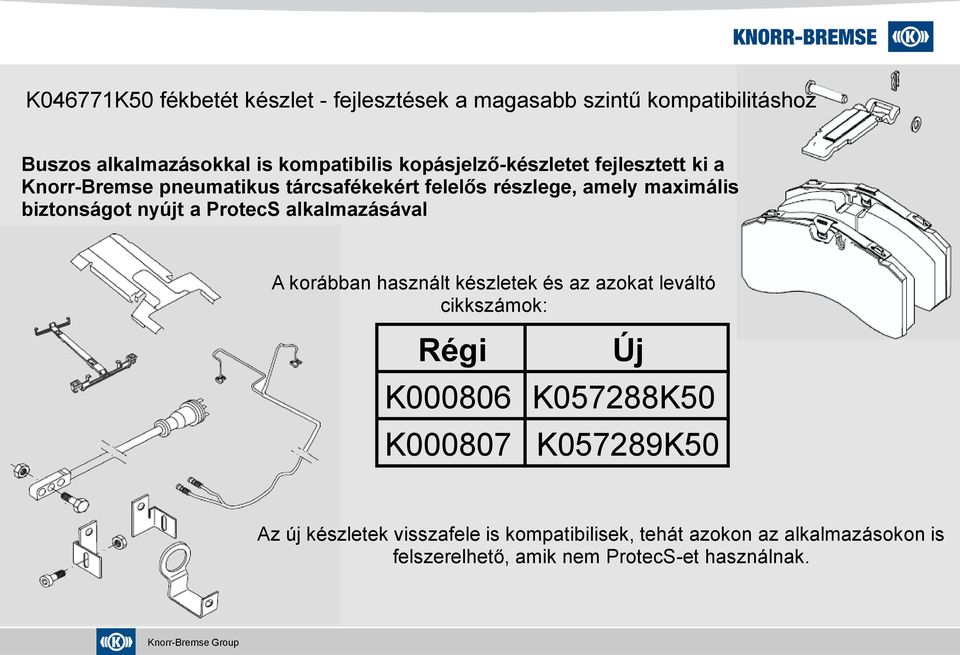 KNORR-BREMSE

K046771K50 fékbetét készlet - fejlesztések a magasabb szintű kompatibilitáshoz

Buszos alkalmazásokkal is kompatibilis kopásjelző-készletet fejlesztett ki a Knorr-Bremse pneumatikus tárcsafékekért felelős részlege, amely maximális biztonságot nyújt a ProtecS alkalmazásával

A korábban használt készletek és az azokat leváltó cikkszámok:

| Régi | Új |
|---|---|
| K000806 | K057288K50 |
| K000807 | K057289K50 |

Az új készletek visszafele is kompatibilisek, tehát azokon az alkalmazásokon is felszerelhető, amik nem ProtecS-et használnak.

Knorr-Bremse Group